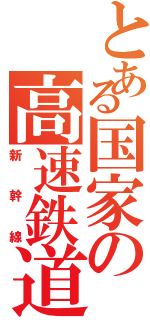 とある国家の高速鉄道

新幹線